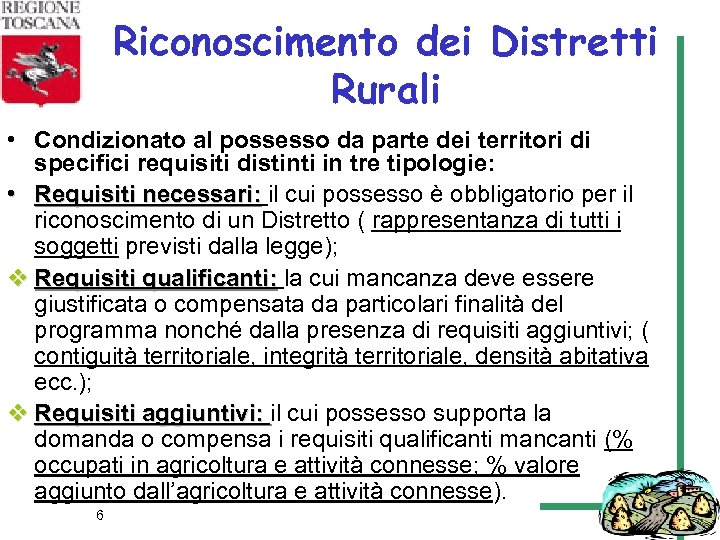 REGIONE TOSCANA

Riconoscimento dei Distretti Rurali

• Condizionato al possesso da parte dei territori di specifici requisiti distinti in tre tipologie:

• Requisiti necessari: il cui possesso è obbligatorio per il riconoscimento di un Distretto ( rappresentanza di tutti i soggetti previsti dalla legge);

❖ Requisiti qualificanti: la cui mancanza deve essere giustificata o compensata da particolari finalità del programma nonché dalla presenza di requisiti aggiuntivi; ( contiguità territoriale, integrità territoriale, densità abitativa ecc.);

❖ Requisiti aggiuntivi: il cui possesso supporta la domanda o compensa i requisiti qualificanti mancanti (% occupati in agricoltura e attività connesse; % valore aggiunto dall'agricoltura e attività connesse).

6